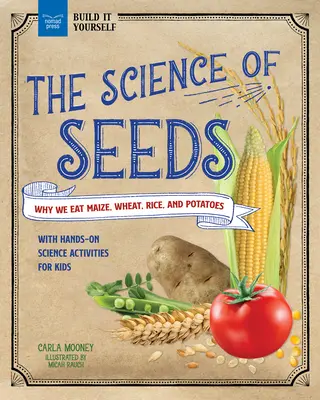 nomad press

BUILD IT YOURSELF

THE SCIENCE OF SEEDS

WHY WE EAT MAIZE, WHEAT, RICE, AND POTATOES

WITH HANDS-ON SCIENCE ACTIVITIES FOR KIDS

CARLA MOONEY
ILLUSTRATED BY MICAH RAUCH